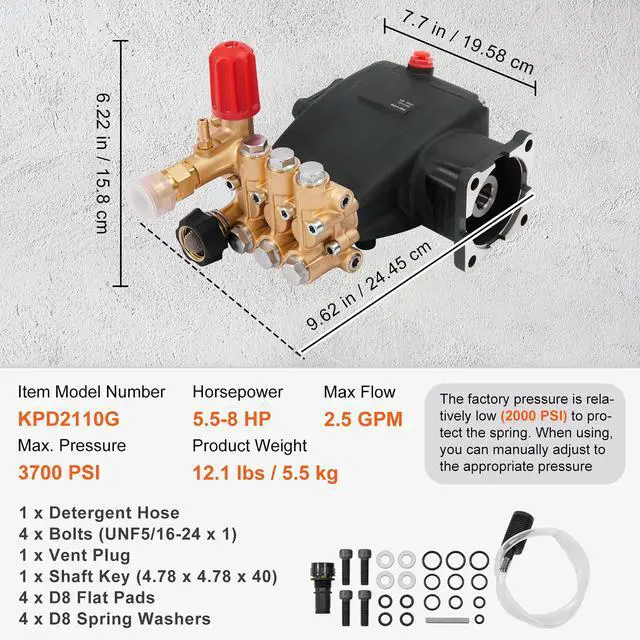 6.22 in / 15.8 cm

7.7 in / 19.58 cm

9.62 in / 24.45 cm

Item Model Number
KPD2110G

Horsepower
5.5-8 HP

Max Flow
2.5 GPM

Max. Pressure
3700 PSI

Product Weight
12.1 lbs / 5.5 kg

The factory pressure is relatively low (2000 PSI) to protect the spring. When using, you can manually adjust to the appropriate pressure

1 x Detergent Hose
4 x Bolts (UNF5/16-24 x 1)
1 x Vent Plug
1 x Shaft Key (4.78 x 4.78 x 40)
4 x D8 Flat Pads
4 x D8 Spring Washers